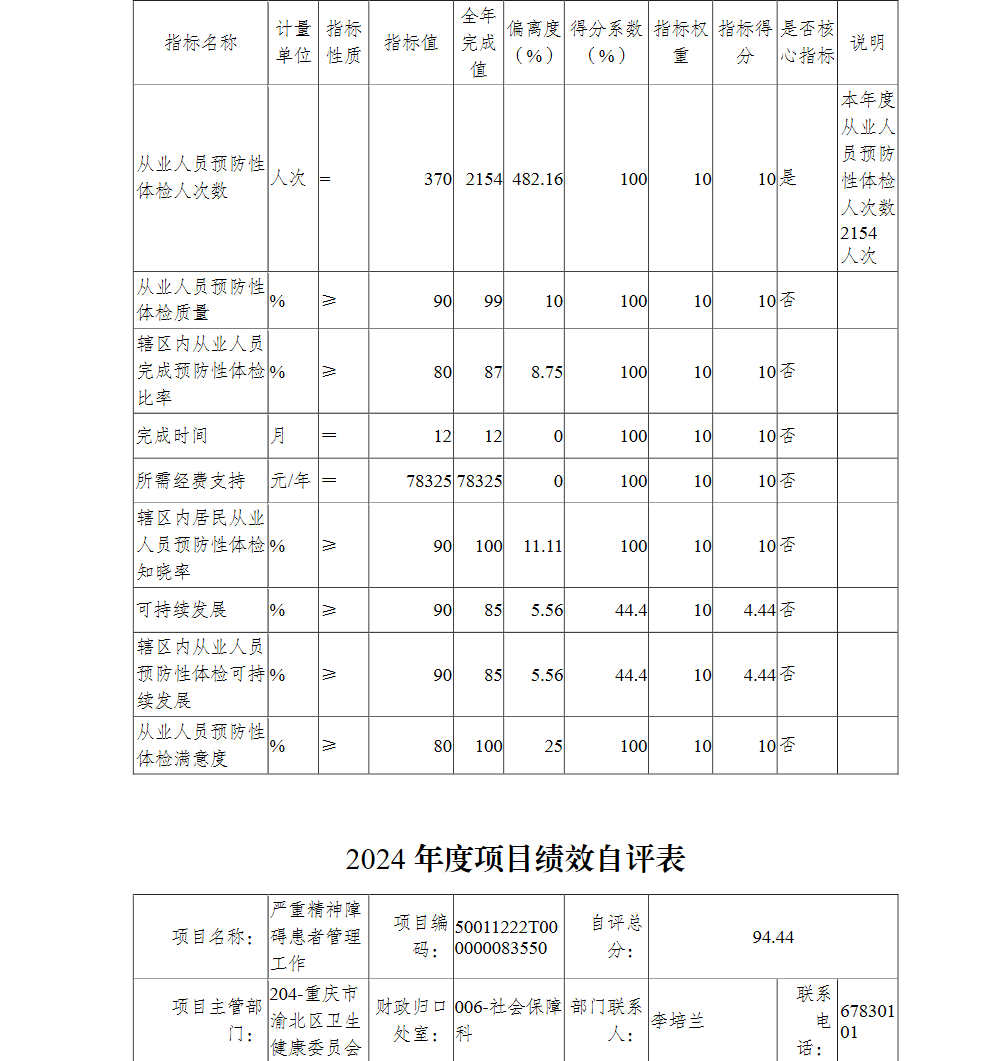 | 指标名称 | 计量单位 | 指标性质 | 指标值 | 全年完成值 | 偏离度（%） | 得分系数（%） | 指标权重 | 指标得分 | 是否核心指标 | 说明 |
|---|---|---|---|---|---|---|---|---|---|---|
| 从业人员预防性体检人次数 | 人次 | ＝ | 370 | 2154 | 482.16 | 100 | 10 | 10 | 是 | 本年度从业人员预防性体检人次数2154人次 |
| 从业人员预防性体检质量 | % | ≥ | 90 | 99 | 10 | 100 | 10 | 10 | 否 | |
| 辖区内从业人员完成预防性体检比率 | % | ≥ | 80 | 87 | 8.75 | 100 | 10 | 10 | 否 | |
| 完成时间 | 月 | ＝ | 12 | 12 | 0 | 100 | 10 | 10 | 否 | |
| 所需经费支持 | 元/年 | ＝ | 78325 | 78325 | 0 | 100 | 10 | 10 | 否 | |
| 辖区内居民从业人员预防性体检知晓率 | % | ≥ | 90 | 100 | 11.11 | 100 | 10 | 10 | 否 | |
| 可持续发展 | % | ≥ | 90 | 85 | 5.56 | 44.4 | 10 | 4.44 | 否 | |
| 辖区内从业人员预防性体检可持续发展 | % | ≥ | 90 | 85 | 5.56 | 44.4 | 10 | 4.44 | 否 | |
| 从业人员预防性体检满意度 | % | ≥ | 80 | 100 | 25 | 100 | 10 | 10 | 否 | |

2024 年度项目绩效自评表

| 项目名称： | 严重精神障碍患者管理工作 | 项目编码： | 50011222T000000083550 | 自评总分： | 94.44 | | |
|---|---|---|---|---|---|---|---|
| 项目主管部门： | 204-重庆市渝北区卫生健康委员会 | 财政归口处室： | 006-社会保障科 | 部门联系人： | 李培兰 | 联系电话： | 67830101 |